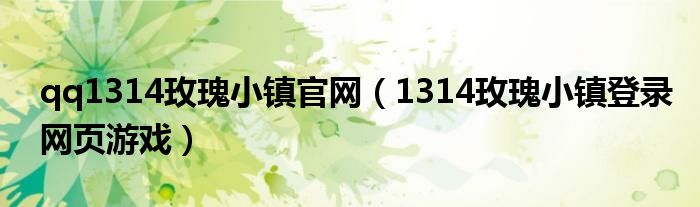 qq1314玫瑰小镇官网（1314玫瑰小镇登录网页游戏）